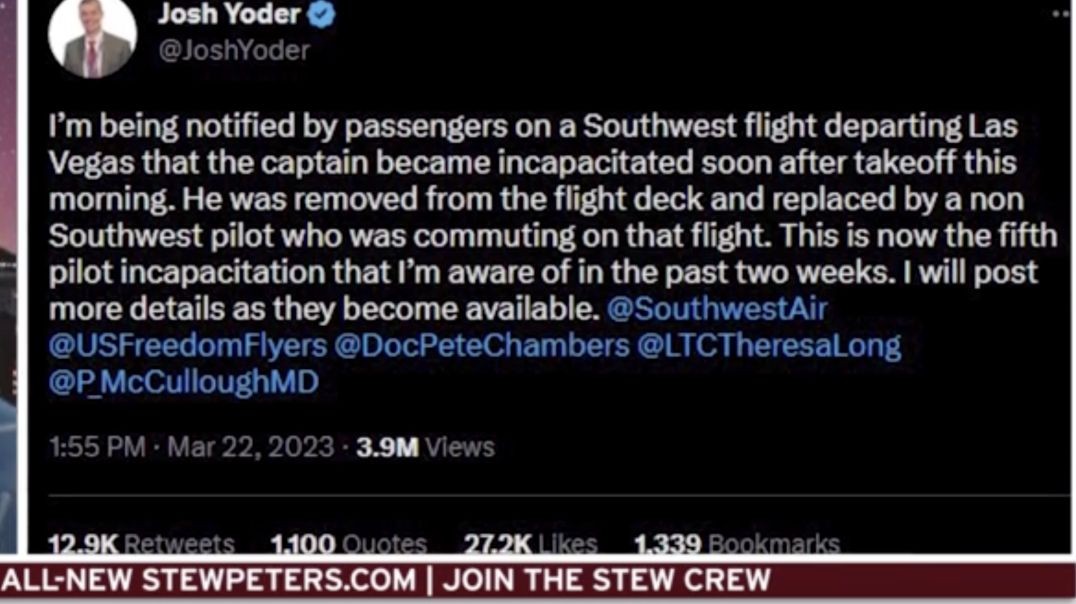 Josh Yoder
@JoshYoder

I'm being notified by passengers on a Southwest flight departing Las Vegas that the captain became incapacitated soon after takeoff this morning. He was removed from the flight deck and replaced by a non Southwest pilot who was commuting on that flight. This is now the fifth pilot incapacitation that I'm aware of in the past two weeks. I will post more details as they become available. @SouthwestAir @USFreedomFlyers @DocPeteChambers @LTCTheresaLong @P_McCulloughMD

1:55 PM · Mar 22, 2023 · 3.9M Views

12.9K Retweets 1,100 Quotes 27.2K Likes 1,339 Bookmarks

ALL-NEW STEWPETERS.COM | JOIN THE STEW CREW